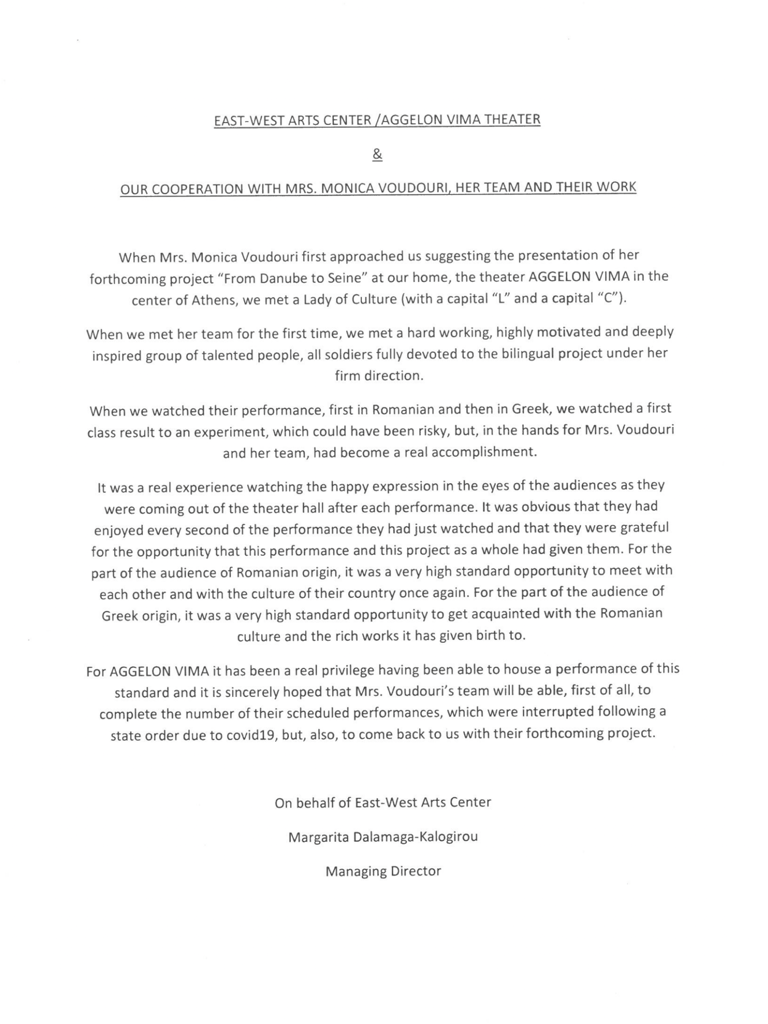 EAST-WEST ARTS CENTER /AGGELON VIMA THEATER

&

OUR COOPERATION WITH MRS. MONICA VOUDOURI, HER TEAM AND THEIR WORK

When Mrs. Monica Voudouri first approached us suggesting the presentation of her forthcoming project "From Danube to Seine" at our home, the theater AGGELON VIMA in the center of Athens, we met a Lady of Culture (with a capital "L" and a capital "C").

When we met her team for the first time, we met a hard working, highly motivated and deeply inspired group of talented people, all soldiers fully devoted to the bilingual project under her firm direction.

When we watched their performance, first in Romanian and then in Greek, we watched a first class result to an experiment, which could have been risky, but, in the hands for Mrs. Voudouri and her team, had become a real accomplishment.

It was a real experience watching the happy expression in the eyes of the audiences as they were coming out of the theater hall after each performance. It was obvious that they had enjoyed every second of the performance they had just watched and that they were grateful for the opportunity that this performance and this project as a whole had given them. For the part of the audience of Romanian origin, it was a very high standard opportunity to meet with each other and with the culture of their country once again. For the part of the audience of Greek origin, it was a very high standard opportunity to get acquainted with the Romanian culture and the rich works it has given birth to.

For AGGELON VIMA it has been a real privilege having been able to house a performance of this standard and it is sincerely hoped that Mrs. Voudouri's team will be able, first of all, to complete the number of their scheduled performances, which were interrupted following a state order due to covid19, but, also, to come back to us with their forthcoming project.

On behalf of East-West Arts Center

Margarita Dalamaga-Kalogirou

Managing Director